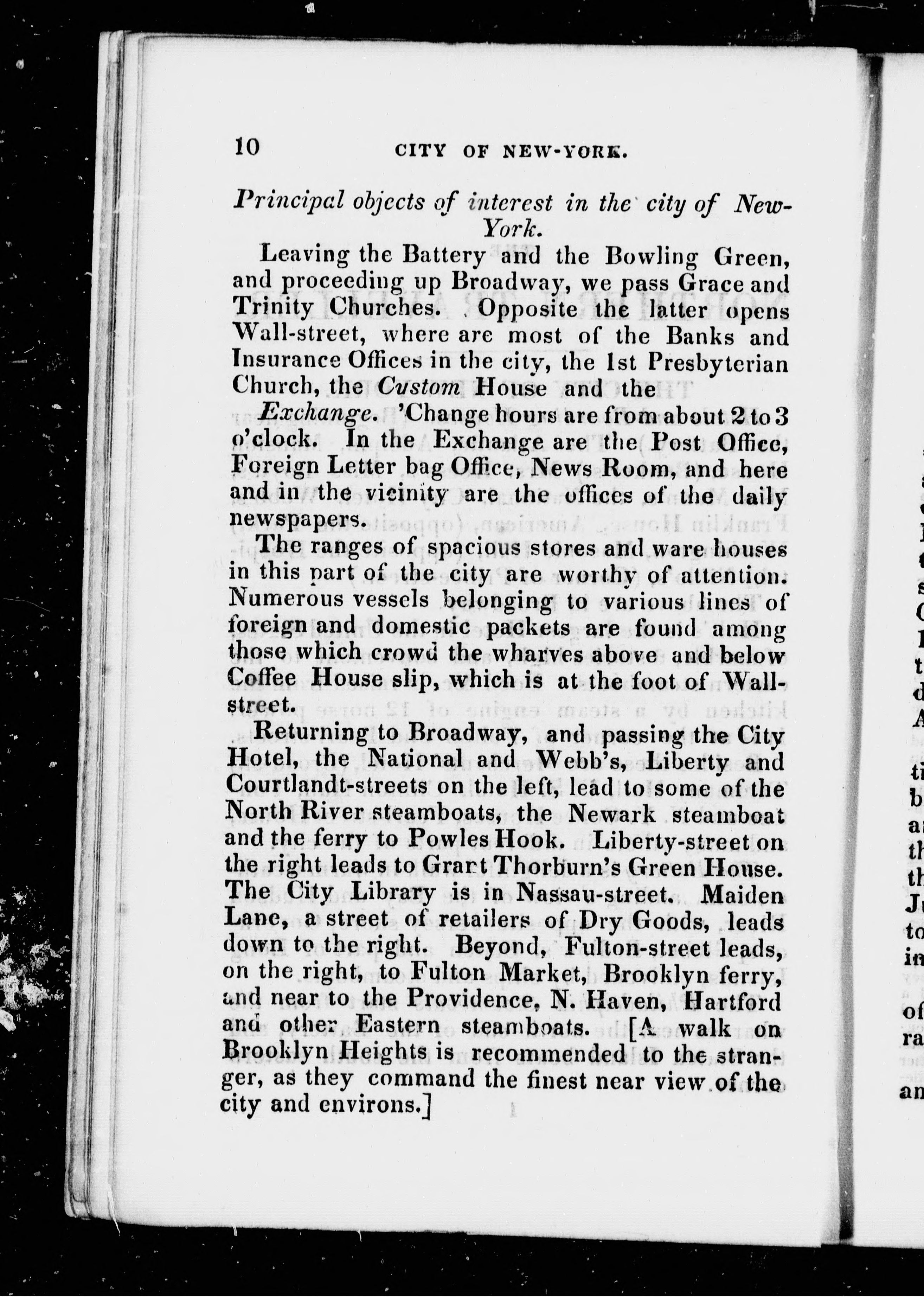 10 CITY OF NEW-YORK.

Principal objects of interest in the city of New-York.

Leaving the Battery and the Bowling Green, and proceeding up Broadway, we pass Grace and Trinity Churches. Opposite the latter opens Wall-street, where are most of the Banks and Insurance Offices in the city, the 1st Presbyterian Church, the Custom House and the

Exchange. 'Change hours are from about 2 to 3 o'clock. In the Exchange are the Post Office, Foreign Letter bag Office, News Room, and here and in the vicinity are the offices of the daily newspapers.

The ranges of spacious stores and ware houses in this part of the city are worthy of attention. Numerous vessels belonging to various lines of foreign and domestic packets are found among those which crowd the wharves above and below Coffee House slip, which is at the foot of Wall-street.

Returning to Broadway, and passing the City Hotel, the National and Webb's, Liberty and Courtlandt-streets on the left, lead to some of the North River steamboats, the Newark steamboat and the ferry to Powles Hook. Liberty-street on the right leads to Grant Thorburn's Green House. The City Library is in Nassau-street. Maiden Lane, a street of retailers of Dry Goods, leads down to the right. Beyond, Fulton-street leads, on the right, to Fulton Market, Brooklyn ferry, and near to the Providence, N. Haven, Hartford and other Eastern steamboats. [A walk on Brooklyn Heights is recommended to the stranger, as they command the finest near view of the city and environs.]